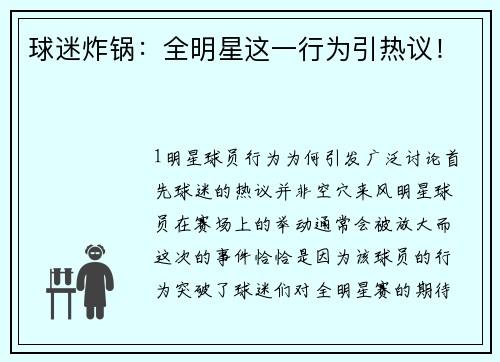 球迷炸锅：全明星这一行为引热议！

1明星球员行为为何引发广泛讨论首先球迷的热议并非空穴来风明星球员在赛场上的举动通常会被放大而这次的事件恰恰是因为该球员的行为突破了球迷们对全明星赛的期待